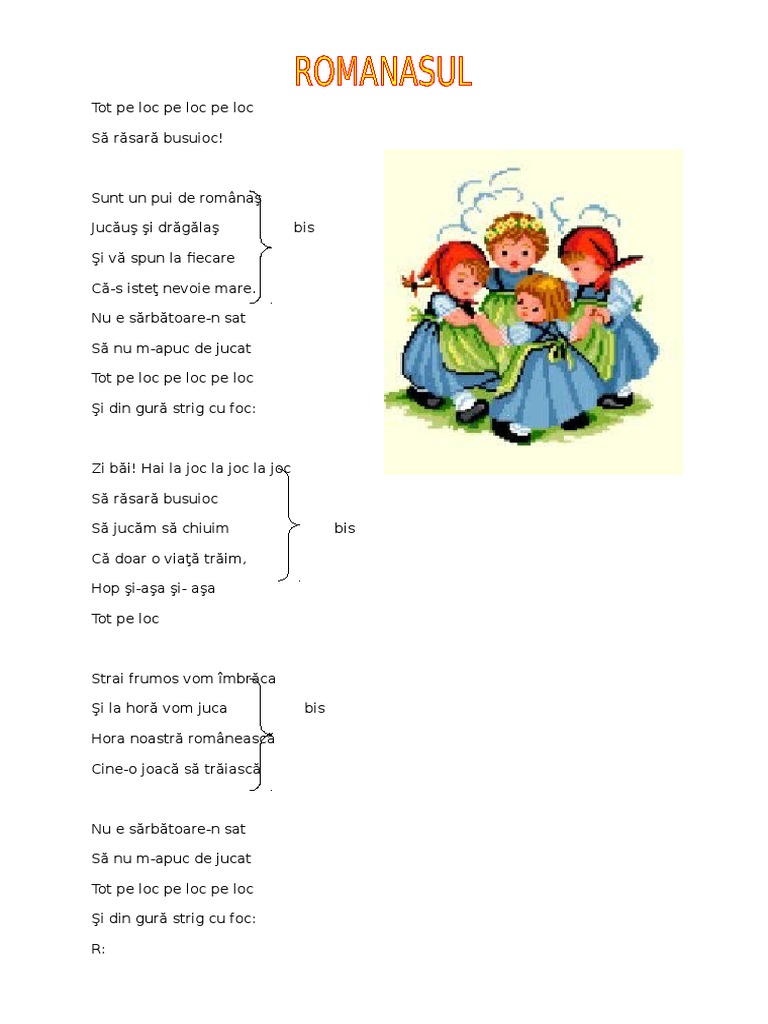 ROMANASUL

Tot pe loc pe loc pe loc
Să răsară busuioc!

Sunt un pui de românaş
Jucăuş şi drăgălaş bis
Şi vă spun la fiecare
Că-s isteţ nevoie mare.
Nu e sărbătoare-n sat
Să nu m-apuc de jucat
Tot pe loc pe loc pe loc
Şi din gură strig cu foc:

Zi băi! Hai la joc la joc la joc
Să răsară busuioc
Să jucăm să chiuim bis
Că doar o viaţă trăim,
Hop şi-aşa şi- aşa
Tot pe loc

Strai frumos vom îmbrăca
Şi la horă vom juca bis
Hora noastră românească
Cine-o joacă să trăiască

Nu e sărbătoare-n sat
Să nu m-apuc de jucat
Tot pe loc pe loc pe loc
Şi din gură strig cu foc:
R: